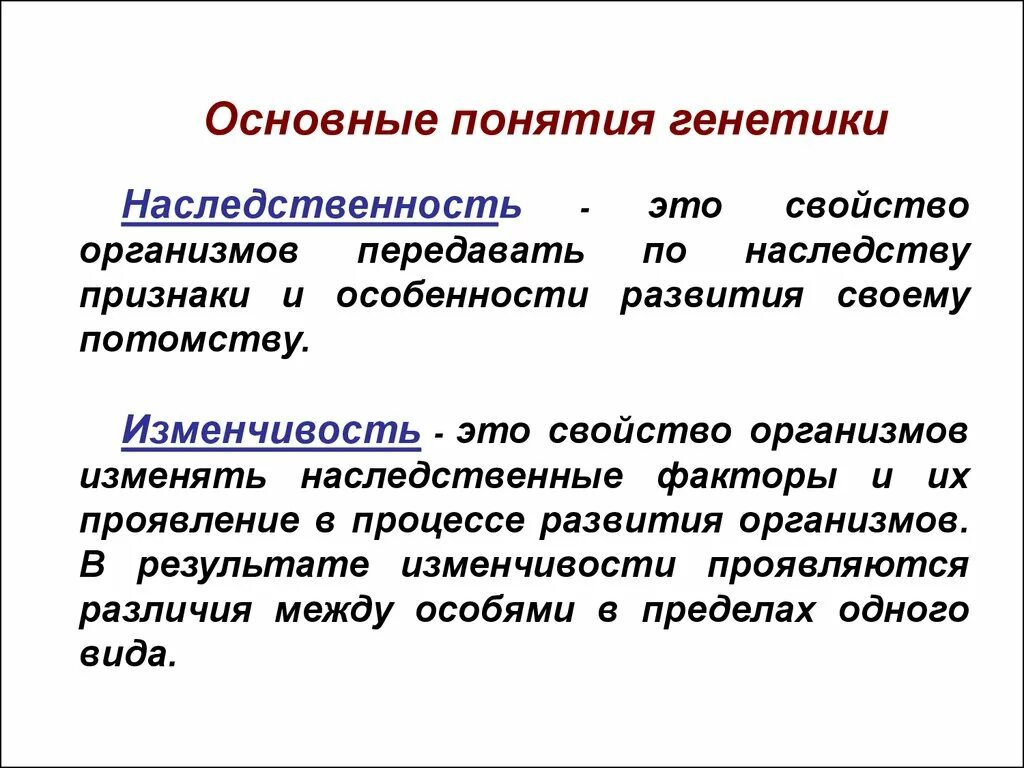 Основные понятия генетики

Наследственность - это свойство организмов передавать по наследству признаки и особенности развития своему потомству.

Изменчивость - это свойство организмов изменять наследственные факторы и их проявление в процессе развития организмов. В результате изменчивости проявляются различия между особями в пределах одного вида.